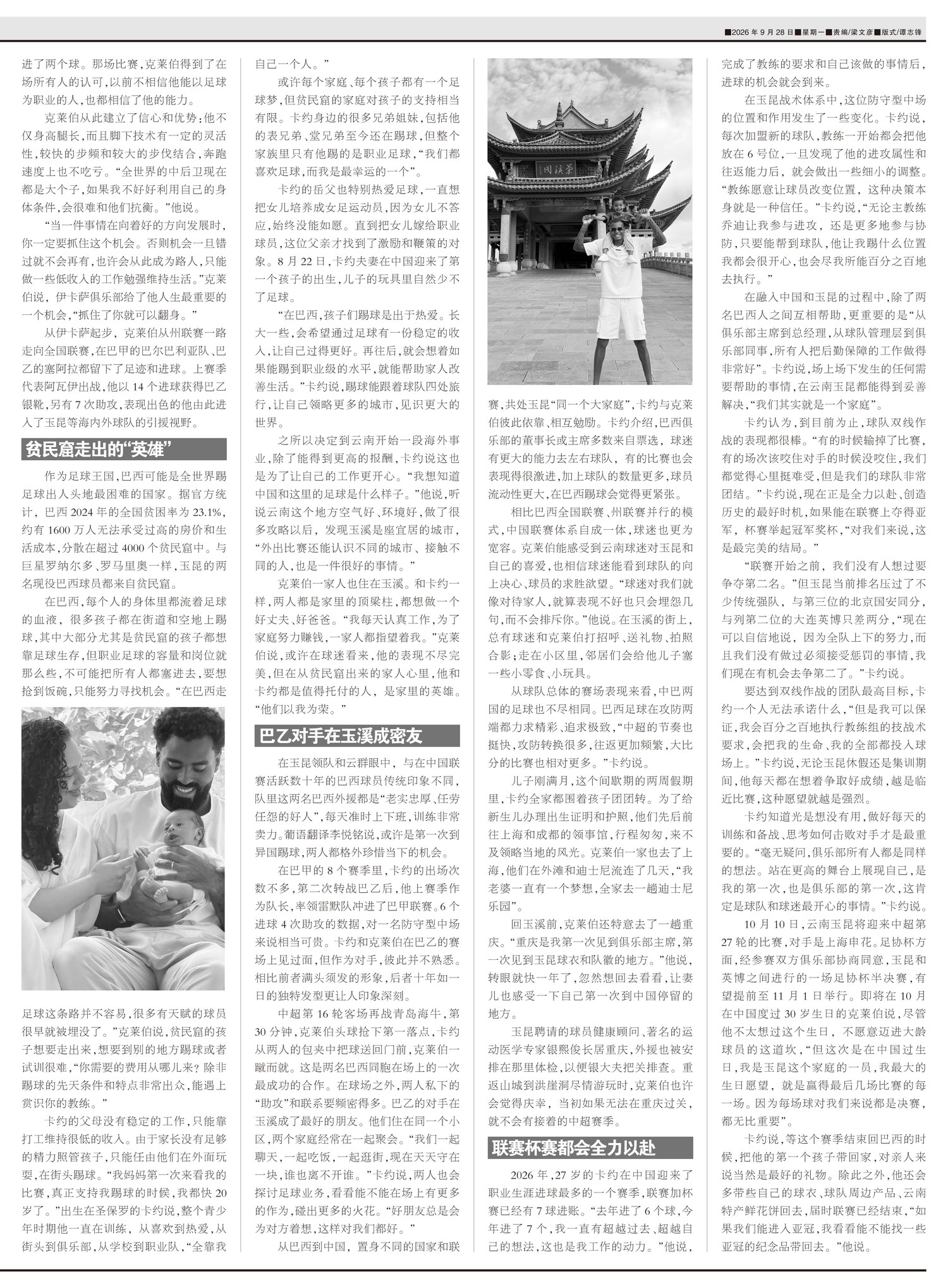 ■2026年9月28日■星期一■责编/梁文彦■版式/谭志锋

进了两个球。那场比赛，克莱伯得到了在场所有人的认可，以前不相信他能以足球为职业的人，也都相信了他的能力。

克莱伯从此建立了信心和优势：他不仅身高腿长，而且脚下技术有一定的灵活性，较快的步频和较大的步伐结合，奔跑速度上也不吃亏。“全世界的中后卫现在都是大个子，如果我不好好利用自己的身体条件，会很难和他们抗衡。”他说。

“当一件事情在向着好的方向发展时，你一定要抓住这个机会。否则机会一旦错过就不会再有，也许会从此成为路人，只能做一些低收入的工作勉强维持生活。”克莱伯说，伊卡萨俱乐部给了他人生最重要的一个机会，“抓住了你就可以翻身。”

从伊卡萨起步，克莱伯从州联赛一路走向全国联赛，在巴甲的巴尔巴利亚队、巴乙的塞阿拉都留下了足迹和进球。上赛季代表阿瓦伊出战，他以14个进球获得巴乙银靴，另有7次助攻，表现出色的他由此进入了玉昆等海内外球队的引援视野。

贫民窟走出的“英雄”

作为足球王国，巴西可能是全世界踢足球出人头地最困难的国家。据官方统计，巴西2024年的全国贫困率为23.1%，约有1600万人无法承受过高的房价和生活成本，分散在超过4000个贫民窟中。与巨星罗纳尔多、罗马里奥一样，玉昆的两名现役巴西球员都来自贫民窟。

在巴西，每个人的身体里都流着足球的血液，很多孩子都在街道和空地上踢球，其中大部分尤其是贫民窟的孩子都想靠足球生存，但职业足球的容量和岗位就那么些，不可能把所有人都塞进去，要想抢到饭碗，只能努力寻找机会。“在巴西走足球这条路并不容易，很多有天赋的球员很早就被埋没了。”克莱伯说，贫民窟的孩子想要走出来，想要到别的地方踢球或者试训很难，“你需要的费用从哪儿来？除非踢球的先天条件和特点非常出众，能遇上赏识你的教练。”

卡约的父母没有稳定的工作，只能靠打工维持很低的收入。由于家长没有足够的精力照管孩子，只能任由他们在外面玩耍，在街头踢球。“我妈妈第一次来看我的比赛，真正支持我踢球的时候，我都快20岁了。”出生在圣保罗的卡约说，整个青少年时期他一直在训练，从喜欢到热爱，从街头到俱乐部，从学校到职业队，“全靠我自己一个人。”

或许每个家庭、每个孩子都有一个足球梦，但贫民窟的家庭对孩子的支持相当有限。卡约身边的很多兄弟姐妹，包括他的表兄弟、堂兄弟至今还在踢球，但整个家族里只有他踢的是职业足球，“我们都喜欢足球，而我是最幸运的一个”。

卡约的岳父也特别热爱足球，一直想把女儿培养成女足运动员，因为女儿不答应，始终没能如愿。直到把女儿嫁给职业球员，这位父亲才找到了激励和鞭策的对象。8月22日，卡约夫妻在中国迎来了第一个孩子的出生，儿子的玩具里自然少不了足球。

“在巴西，孩子们踢球是出于热爱。长大一些，会希望通过足球有一份稳定的收入，让自己过得更好。再往后，就会想着如果能踢到职业级的水平，就能帮助家人改善生活。”卡约说，踢球能跟着球队四处旅行，让自己领略更多的城市，见识更大的世界。

之所以决定到云南开始一段海外事业，除了能得到更高的报酬，卡约说这也是为了让自己的工作更开心。“我想知道中国和这里的足球是什么样子。”他说，听说云南这个地方空气好、环境好，做了很多攻略以后，发现玉溪是座宜居的城市，“外出比赛还能认识不同的城市、接触不同的人，也是一件很好的事情。”

克莱伯一家人也住在玉溪。和卡约一样，两人都是家里的顶梁柱，都想做一个好丈夫、好爸爸。“我每天认真工作，为了家庭努力赚钱，一家人都指望着我。”克莱伯说，或许在球迷看来，他的表现不尽完美，但在从贫民窟出来的家人心里，他和卡约都是值得托付的人，是家里的英雄。“他们以我为荣。”

巴乙对手在玉溪成密友

在玉昆领队和云群眼中，与在中国联赛活跃数十年的巴西球员传统印象不同，队里这两名巴西外援都是“老实忠厚、任劳任怨的好人”，每天准时上下班，训练非常卖力。葡语翻译李悦铭说，或许是第一次到异国踢球，两人都格外珍惜当下的机会。

在巴甲的8个赛季里，卡约的出场次数不多，第二次转战巴乙后，他上赛季作为队长，率领雷默队冲进了巴甲联赛。6个进球4次助攻的数据，对一名防守型中场来说相当可贵。卡约和克莱伯在巴乙的赛场上见过面，但作为对手，彼此并不熟悉。相比前者满头须发的形象，后者十年如一日的独特发型更让人印象深刻。

中超第16轮客场再战青岛海牛，第30分钟，克莱伯头球抢下第一落点，卡约从两人的包夹中把球送回门前，克莱伯一蹴而就。这是两名巴西同胞在场上的一次最成功的合作。在球场之外，两人私下的“助攻”和联系要频密得多。巴乙的对手在玉溪成了最好的朋友。他们住在同一个小区，两个家庭经常在一起聚会。“我们一起聊天，一起吃饭，一起逛街，现在天天守在一块，谁也离不开谁。”卡约说，两人也会探讨足球业务，看看能不能在场上有更多的作为，碰出更多的火花。“好朋友总是会为对方着想，这样对我们都好。”

从巴西到中国，置身不同的国家和联赛，共处玉昆“同一个大家庭”，卡约与克莱伯彼此依靠、相互勉励。卡约介绍，巴西俱乐部的董事长或主席多数来自票选，球迷有更大的能力去左右球队，有的比赛也会表现得很激进，加上球队的数量更多，球员流动性更大，在巴西踢球会觉得更紧张。

相比巴西全国联赛、州联赛并行的模式，中国联赛体系自成一体，球迷也更为宽容。克莱伯能感受到云南球迷对玉昆和自己的喜爱，也相信球迷能看到球队的向上决心、球员的求胜欲望。“球迷对我们就像对待家人，就算表现不好也只会埋怨几句，而不会排斥你。”他说。在玉溪的街上，总有球迷和克莱伯打招呼、送礼物、拍照合影；走在小区里，邻居们会给他儿子塞一些小零食、小玩具。

从球队总体的赛场表现来看，中巴两国的足球也不尽相同。巴西足球在攻防两端都力求精彩、追求极致，“中超的节奏也挺快，攻防转换很多，往返更加频繁，大比分的比赛也相对更多。”卡约说。

儿子刚满月，这个间歇期的两周假期里，卡约全家都围着孩子团团转。为了给新生儿办理出生证明和护照，他们先后前往上海和成都的领事馆，行程匆匆，来不及领略当地的风光。克莱伯一家也去了上海，他们在外滩和迪士尼流连了几天，“我老婆一直有一个梦想，全家去一趟迪士尼乐园”。

回玉溪前，克莱伯还特意去了一趟重庆。“重庆是我第一次见到俱乐部主席，第一次见到玉昆球衣和队徽的地方。”他说，转眼就快一年了，忽然想回去看看，让妻儿也感受一下自己第一次到中国停留的地方。

玉昆聘请的球员健康顾问、著名的运动医学专家银熙俊长居重庆，外援也被安排在那里体检，以便银大夫把关排查。重返山城到洪崖洞尽情游玩时，克莱伯也许会觉得庆幸，当初如果无法在重庆过关，就不会有接着的中超赛季。

联赛杯赛都会全力以赴

2026年，27岁的卡约在中国迎来了职业生涯进球最多的一个赛季，联赛加杯赛已经有7球进账。“去年进了6个球，今年进了7个，我一直有超越过去、超越自己的想法，这也是我工作的动力。”他说，完成了教练的要求和自己该做的事情后，进球的机会就会到来。

在玉昆战术体系中，这位防守型中场的位置和作用发生了一些变化。卡约说，每次加盟新的球队，教练一开始都会把他放在6号位，一旦发现了他的进攻属性和往返能力后，就会做出一些细小的调整。“教练愿意让球员改变位置，这种决策本身就是一种信任。”卡约说，“无论主教练乔迪让我参与进攻，还是更多地参与协防，只要能帮到球队，他让我踢什么位置我都会很开心，也会尽我所能百分之百地去执行。”

在融入中国和玉昆的过程中，除了两名巴西人之间互相帮助，更重要的是“从俱乐部主席到总经理，从球队管理层到俱乐部同事，所有人把后勤保障的工作做得非常好”。卡约说，场上场下发生的任何需要帮助的事情，在云南玉昆都能得到妥善解决，“我们其实就是一个家庭”。

卡约认为，到目前为止，球队双线作战的表现都很棒。“有的时候输掉了比赛，有的场次该咬住对手的时候没咬住，我们都觉得心里挺难受，但是我们的球队非常团结。”卡约说，现在正是全力以赴、创造历史的最好时机，如果能在联赛上夺得亚军，杯赛举起冠军奖杯，“对我们来说，这是最完美的结局。”

“联赛开始之前，我们没有人想过要争夺第二名。”但玉昆当前排名压过了不少传统强队，与第三位的北京国安同分，与列第二位的大连英博只差两分，“现在可以自信地说，因为全队上下的努力，而且我们没有做过必须接受惩罚的事情，我们现在有机会去争第二了。”卡约说。

要达到双线作战的团队最高目标，卡约一个人无法承诺什么，“但是我可以保证，我会百分之百地执行教练组的技战术要求，会把我的生命、我的全部都投入球场上。”卡约说，无论玉昆休假还是集训期间，他每天都在想着争取好成绩，越是临近比赛，这种愿望就越是强烈。

卡约知道光是想没有用，做好每天的训练和备战、思考如何击败对手才是最重要的。“毫无疑问，俱乐部所有人都是同样的想法。站在更高的舞台上展现自己，是我的第一次，也是俱乐部的第一次，这肯定是球队和球迷最开心的事情。”卡约说。

10月10日，云南玉昆将迎来中超第27轮的比赛，对手是上海申花。足协杯方面，经参赛双方俱乐部协商同意，玉昆和英博之间进行的一场足协杯半决赛，有望提前至11月1日举行。即将在10月在中国度过30岁生日的克莱伯说，尽管他不太想过这个生日，不愿意迈进大龄球员的这道坎，“但这次是在中国过生日，我是玉昆这个家庭的一员，我最大的生日愿望，就是赢得最后几场比赛的每一场。因为每场球对我们来说都是决赛，都无比重要”。

卡约说，等这个赛季结束回巴西的时候，把他的第一个孩子带回家，对亲人来说当然是最好的礼物。除此之外，他还会多带些自己的球衣、球队周边产品、云南特产鲜花饼回去，届时联赛已经结束，“如果我们能进入亚冠，我看看能不能找一些亚冠的纪念品带回去。”他说。